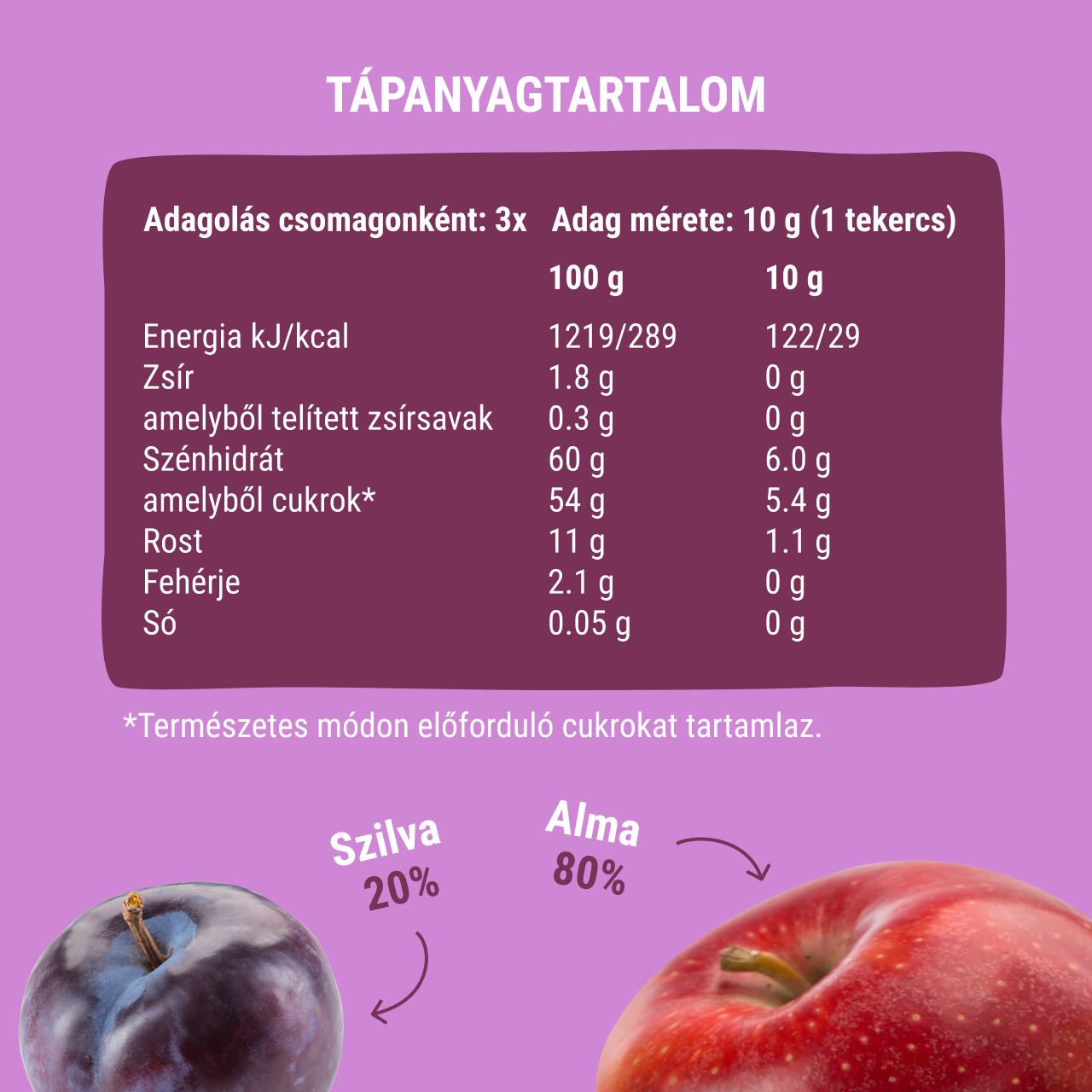 TÁPANYAGTARTALOM

Adagolás csomagonként: 3x Adag mérete: 10 g (1 tekercs)

|  | 100 g | 10 g |
|---|---|---|
| Energia kJ/kcal | 1219/289 | 122/29 |
| Zsír | 1.8 g | 0 g |
| amelyből telített zsírsavak | 0.3 g | 0 g |
| Szénhidrát | 60 g | 6.0 g |
| amelyből cukrok* | 54 g | 5.4 g |
| Rost | 11 g | 1.1 g |
| Fehérje | 2.1 g | 0 g |
| Só | 0.05 g | 0 g |

*Természetes módon előforduló cukrokat tartamlaz.

Szilva
20%

Alma
80%